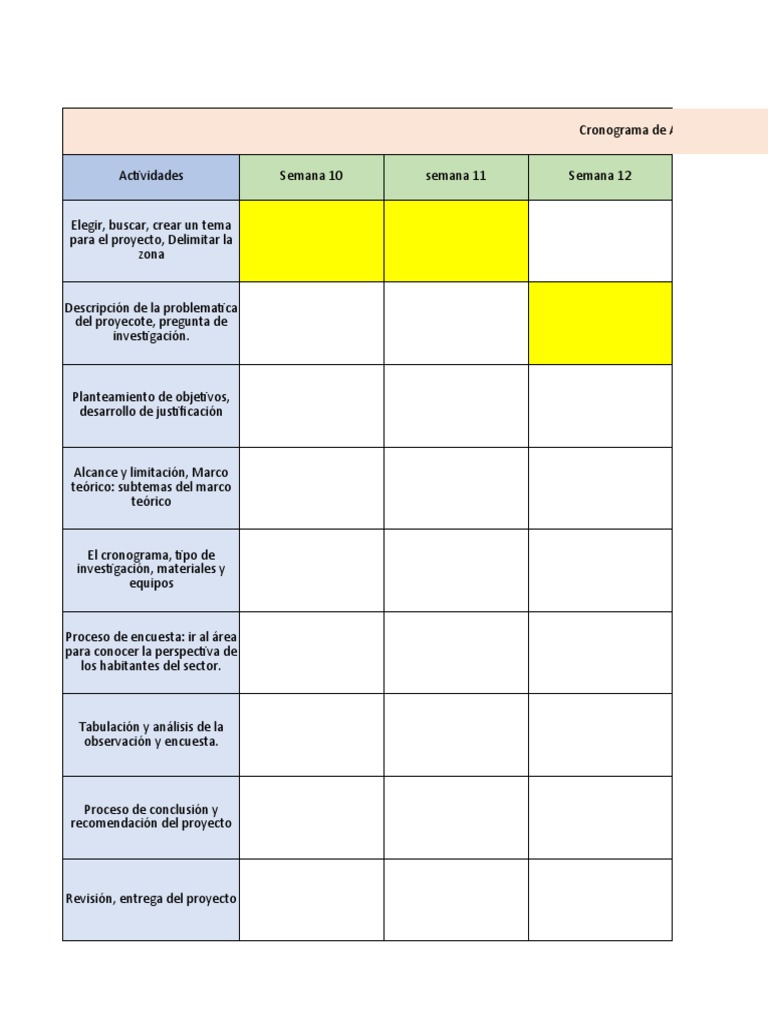 Cronograma de A

| Actividades | Semana 10 | semana 11 | Semana 12 |
|---|---|---|---|
| Elegir, buscar, crear un tema para el proyecto, Delimitar la zona | | | |
| Descripción de la problematica del proyecote, pregunta de investigación. | | | |
| Planteamiento de objetivos, desarrollo de justificación | | | |
| Alcance y limitación, Marco teórico: subtemas del marco teórico | | | |
| El cronograma, tipo de investigación, materiales y equipos | | | |
| Proceso de encuesta: ir al área para conocer la perspectiva de los habitantes del sector. | | | |
| Tabulación y análisis de la observación y encuesta. | | | |
| Proceso de conclusión y recomendación del proyecto | | | |
| Revisión, entrega del proyecto | | | |